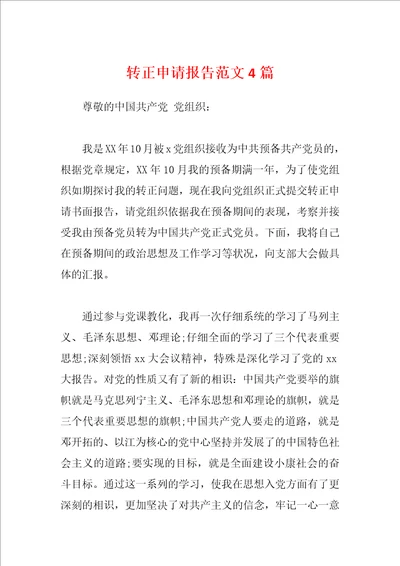 转正申请报告范文4篇

尊敬的中国共产党 党组织：

我是XX年10月被x党组织接收为中共预备共产党员的，根据党章规定，XX年10月我的预备期满一年，为了使党组织如期探讨我的转正问题，现在我向党组织正式提交转正申请书面报告，请党组织依据我在预备期间的表现，考察并接受我由预备党员转为中国共产党正式党员。下面，我将自己在预备期间的政治思想及工作学习等状况，向支部大会做具体的汇报。

通过参与党课教化，我再一次仔细系统的学习了马列主义、毛泽东思想、邓理论;仔细全面的学习了三个代表重要思想;深刻领悟xx大会议精神，特殊是深化学习了党的xx大报告。对党的性质又有了新的相识：中国共产党要举的旗帜就是马克思列宁主义、毛泽东思想和邓理论的旗帜，就是三个代表重要思想的旗帜;中国共产党人要走的道路，就是邓开拓的、以江为核心的党中心坚持并发展了的中国特色社会主义的道路;要实现的目标，就是全面建设小康社会的奋斗目标。通过这一系列的学习，使我在思想入党方面有了更深刻的相识，更加坚决了对共产主义的信念，牢记一心一意